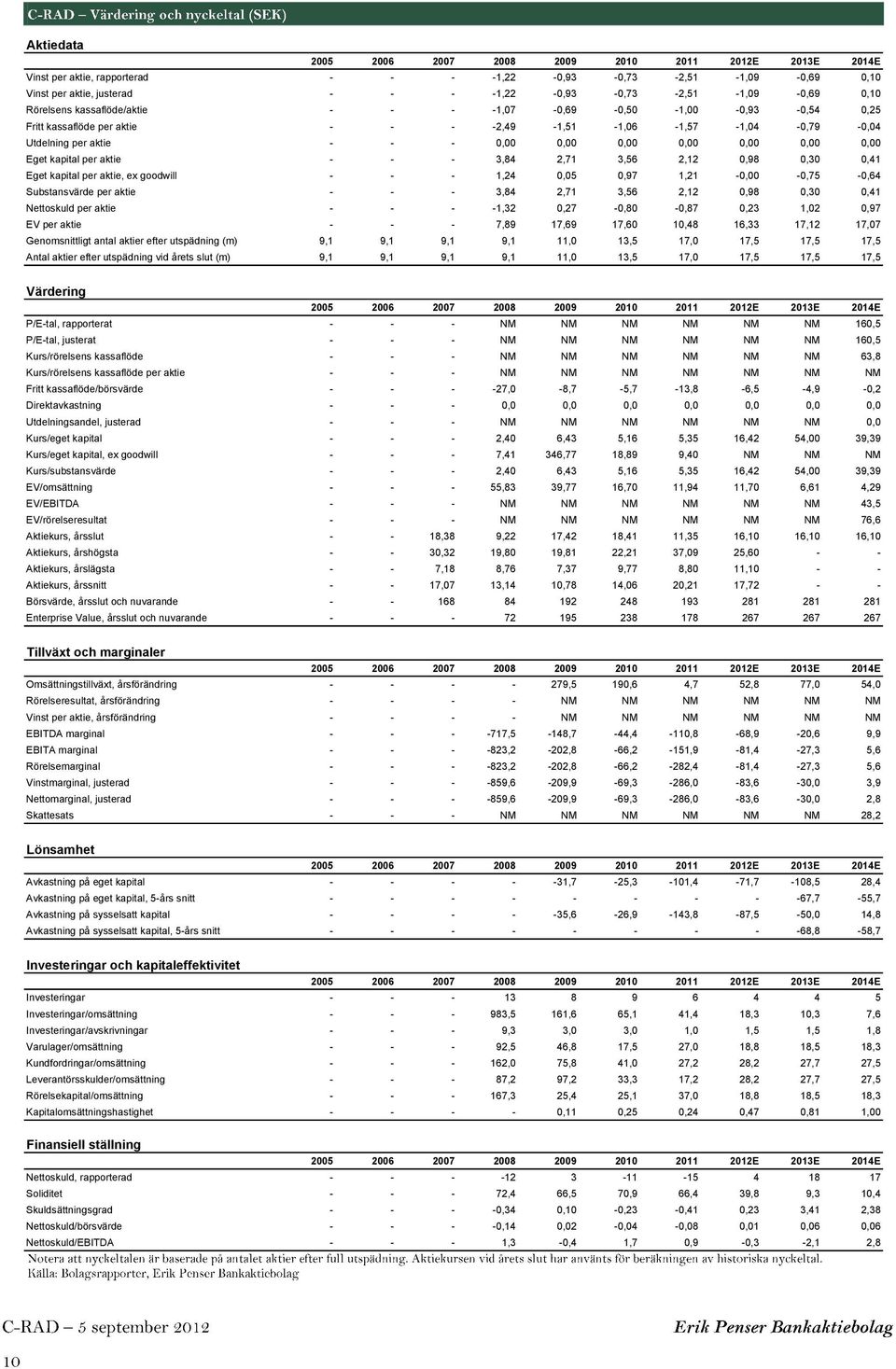 C-RAD – Värdering och nyckeltal (SEK)

Aktiedata

| | 2005 | 2006 | 2007 | 2008 | 2009 | 2010 | 2011 | 2012E | 2013E | 2014E |
|---|---|---|---|---|---|---|---|---|---|---|
| Vinst per aktie, rapporterad | - | - | - | -1,22 | -0,93 | -0,73 | -2,51 | -1,09 | -0,69 | 0,10 |
| Vinst per aktie, justerad | - | - | - | -1,22 | -0,93 | -0,73 | -2,51 | -1,09 | -0,69 | 0,10 |
| Rörelsens kassaflöde/aktie | - | - | - | -1,07 | -0,69 | -0,50 | -1,00 | -0,93 | -0,54 | 0,25 |
| Fritt kassaflöde per aktie | - | - | - | -2,49 | -1,51 | -1,06 | -1,57 | -1,04 | -0,79 | -0,04 |
| Utdelning per aktie | - | - | - | 0,00 | 0,00 | 0,00 | 0,00 | 0,00 | 0,00 | 0,00 |
| Eget kapital per aktie | - | - | - | 3,84 | 2,71 | 3,56 | 2,12 | 0,98 | 0,30 | 0,41 |
| Eget kapital per aktie, ex goodwill | - | - | - | 1,24 | 0,05 | 0,97 | 1,21 | -0,00 | -0,75 | -0,64 |
| Substansvärde per aktie | - | - | - | 3,84 | 2,71 | 3,56 | 2,12 | 0,98 | 0,30 | 0,41 |
| Nettoskuld per aktie | - | - | - | -1,32 | 0,27 | -0,80 | -0,87 | 0,23 | 1,02 | 0,97 |
| EV per aktie | - | - | - | 7,89 | 17,69 | 17,60 | 10,48 | 16,33 | 17,12 | 17,07 |
| Genomsnittligt antal aktier efter utspädning (m) | 9,1 | 9,1 | 9,1 | 9,1 | 11,0 | 13,5 | 17,0 | 17,5 | 17,5 | 17,5 |
| Antal aktier efter utspädning vid årets slut (m) | 9,1 | 9,1 | 9,1 | 9,1 | 11,0 | 13,5 | 17,0 | 17,5 | 17,5 | 17,5 |

Värdering

| | 2005 | 2006 | 2007 | 2008 | 2009 | 2010 | 2011 | 2012E | 2013E | 2014E |
|---|---|---|---|---|---|---|---|---|---|---|
| P/E-tal, rapporterat | - | - | - | NM | NM | NM | NM | NM | NM | 160,5 |
| P/E-tal, justerat | - | - | - | NM | NM | NM | NM | NM | NM | 160,5 |
| Kurs/rörelsens kassaflöde | - | - | - | NM | NM | NM | NM | NM | NM | 63,8 |
| Kurs/rörelsens kassaflöde per aktie | - | - | - | NM | NM | NM | NM | NM | NM | NM |
| Fritt kassaflöde/börsvärde | - | - | - | -27,0 | -8,7 | -5,7 | -13,8 | -6,5 | -4,9 | -0,2 |
| Direktavkastning | - | - | - | 0,0 | 0,0 | 0,0 | 0,0 | 0,0 | 0,0 | 0,0 |
| Utdelningsandel, justerad | - | - | - | NM | NM | NM | NM | NM | NM | 0,0 |
| Kurs/eget kapital | - | - | - | 2,40 | 6,43 | 5,16 | 5,35 | 16,42 | 54,00 | 39,39 |
| Kurs/eget kapital, ex goodwill | - | - | - | 7,41 | 346,77 | 18,89 | 9,40 | NM | NM | NM |
| Kurs/substansvärde | - | - | - | 2,40 | 6,43 | 5,16 | 5,35 | 16,42 | 54,00 | 39,39 |
| EV/omsättning | - | - | - | 55,83 | 39,77 | 16,70 | 11,94 | 11,70 | 6,61 | 4,29 |
| EV/EBITDA | - | - | - | NM | NM | NM | NM | NM | NM | 43,5 |
| EV/rörelseresultat | - | - | - | NM | NM | NM | NM | NM | NM | 76,6 |
| Aktiekurs, årsslut | - | - | 18,38 | 9,22 | 17,42 | 18,41 | 11,35 | 16,10 | 16,10 | 16,10 |
| Aktiekurs, årshögsta | - | - | 30,32 | 19,80 | 19,81 | 22,21 | 37,09 | 25,60 | - | - |
| Aktiekurs, årslägsta | - | - | 7,18 | 8,76 | 7,37 | 9,77 | 8,80 | 11,10 | - | - |
| Aktiekurs, årssnitt | - | - | 17,07 | 13,14 | 10,78 | 14,06 | 20,21 | 17,72 | - | - |
| Börsvärde, årsslut och nuvarande | - | - | 168 | 84 | 192 | 248 | 193 | 281 | 281 | 281 |
| Enterprise Value, årsslut och nuvarande | - | - | - | 72 | 195 | 238 | 178 | 267 | 267 | 267 |

Tillväxt och marginaler

| | 2005 | 2006 | 2007 | 2008 | 2009 | 2010 | 2011 | 2012E | 2013E | 2014E |
|---|---|---|---|---|---|---|---|---|---|---|
| Omsättningstillväxt, årsförändring | - | - | - | - | 279,5 | 190,6 | 4,7 | 52,8 | 77,0 | 54,0 |
| Rörelseresultat, årsförändring | - | - | - | - | NM | NM | NM | NM | NM | NM |
| Vinst per aktie, årsförändring | - | - | - | - | NM | NM | NM | NM | NM | NM |
| EBITDA marginal | - | - | - | -717,5 | -148,7 | -44,4 | -110,8 | -68,9 | -20,6 | 9,9 |
| EBITA marginal | - | - | - | -823,2 | -202,8 | -66,2 | -151,9 | -81,4 | -27,3 | 5,6 |
| Rörelsemarginal | - | - | - | -823,2 | -202,8 | -66,2 | -282,4 | -81,4 | -27,3 | 5,6 |
| Vinstmarginal, justerad | - | - | - | -859,6 | -209,9 | -69,3 | -286,0 | -83,6 | -30,0 | 3,9 |
| Nettomarginal, justerad | - | - | - | -859,6 | -209,9 | -69,3 | -286,0 | -83,6 | -30,0 | 2,8 |
| Skattesats | - | - | - | NM | NM | NM | NM | NM | NM | 28,2 |

Lönsamhet

| | 2005 | 2006 | 2007 | 2008 | 2009 | 2010 | 2011 | 2012E | 2013E | 2014E |
|---|---|---|---|---|---|---|---|---|---|---|
| Avkastning på eget kapital | - | - | - | - | -31,7 | -25,3 | -101,4 | -71,7 | -108,5 | 28,4 |
| Avkastning på eget kapital, 5-års snitt | - | - | - | - | - | - | - | - | -67,7 | -55,7 |
| Avkastning på sysselsatt kapital | - | - | - | - | -35,6 | -26,9 | -143,8 | -87,5 | -50,0 | 14,8 |
| Avkastning på sysselsatt kapital, 5-års snitt | - | - | - | - | - | - | - | - | -68,8 | -58,7 |

Investeringar och kapitaleffektivitet

| | 2005 | 2006 | 2007 | 2008 | 2009 | 2010 | 2011 | 2012E | 2013E | 2014E |
|---|---|---|---|---|---|---|---|---|---|---|
| Investeringar | - | - | - | 13 | 8 | 9 | 6 | 4 | 4 | 5 |
| Investeringar/omsättning | - | - | - | 983,5 | 161,6 | 65,1 | 41,4 | 18,3 | 10,3 | 7,6 |
| Investeringar/avskrivningar | - | - | - | 9,3 | 3,0 | 3,0 | 1,0 | 1,5 | 1,5 | 1,8 |
| Varulager/omsättning | - | - | - | 92,5 | 46,8 | 17,5 | 27,0 | 18,8 | 18,5 | 18,3 |
| Kundfordringar/omsättning | - | - | - | 162,0 | 75,8 | 41,0 | 27,2 | 28,2 | 27,7 | 27,5 |
| Leverantörsskulder/omsättning | - | - | - | 87,2 | 97,2 | 33,3 | 17,2 | 28,2 | 27,7 | 27,5 |
| Rörelsekapital/omsättning | - | - | - | 167,3 | 25,4 | 25,1 | 37,0 | 18,8 | 18,5 | 18,3 |
| Kapitalomsättningshastighet | - | - | - | - | 0,11 | 0,25 | 0,24 | 0,47 | 0,81 | 1,00 |

Finansiell ställning

| | 2005 | 2006 | 2007 | 2008 | 2009 | 2010 | 2011 | 2012E | 2013E | 2014E |
|---|---|---|---|---|---|---|---|---|---|---|
| Nettoskuld, rapporterad | - | - | - | -12 | 3 | -11 | -15 | 4 | 18 | 17 |
| Soliditet | - | - | - | 72,4 | 66,5 | 70,9 | 66,4 | 39,8 | 9,3 | 10,4 |
| Skuldsättningsgrad | - | - | - | -0,34 | 0,10 | -0,23 | -0,41 | 0,23 | 3,41 | 2,38 |
| Nettoskuld/börsvärde | - | - | - | -0,14 | 0,02 | -0,04 | -0,08 | 0,01 | 0,06 | 0,06 |
| Nettoskuld/EBITDA | - | - | - | 1,3 | -0,4 | 1,7 | 0,9 | -0,3 | -2,1 | 2,8 |

Notera att nyckeltalen är baserade på antalet aktier efter full utspädning. Aktiekursen vid årets slut har använts för beräkningen av historiska nyckeltal.
Källa: Bolagsrapporter, Erik Penser Bankaktiebolag

C-RAD – 5 september 2012
Erik Penser Bankaktiebolag

10